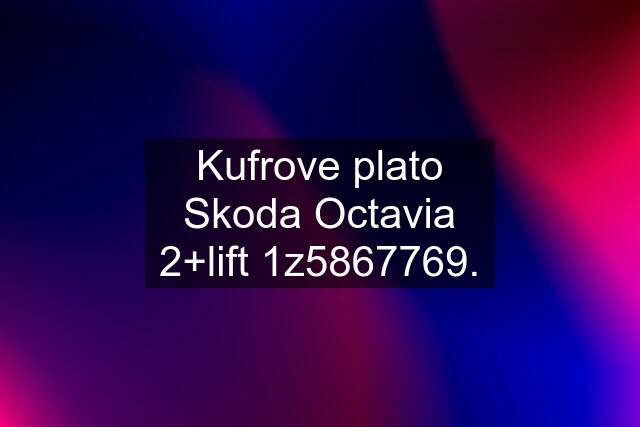 Kufrove plato Skoda Octavia 2+lift 1z5867769.